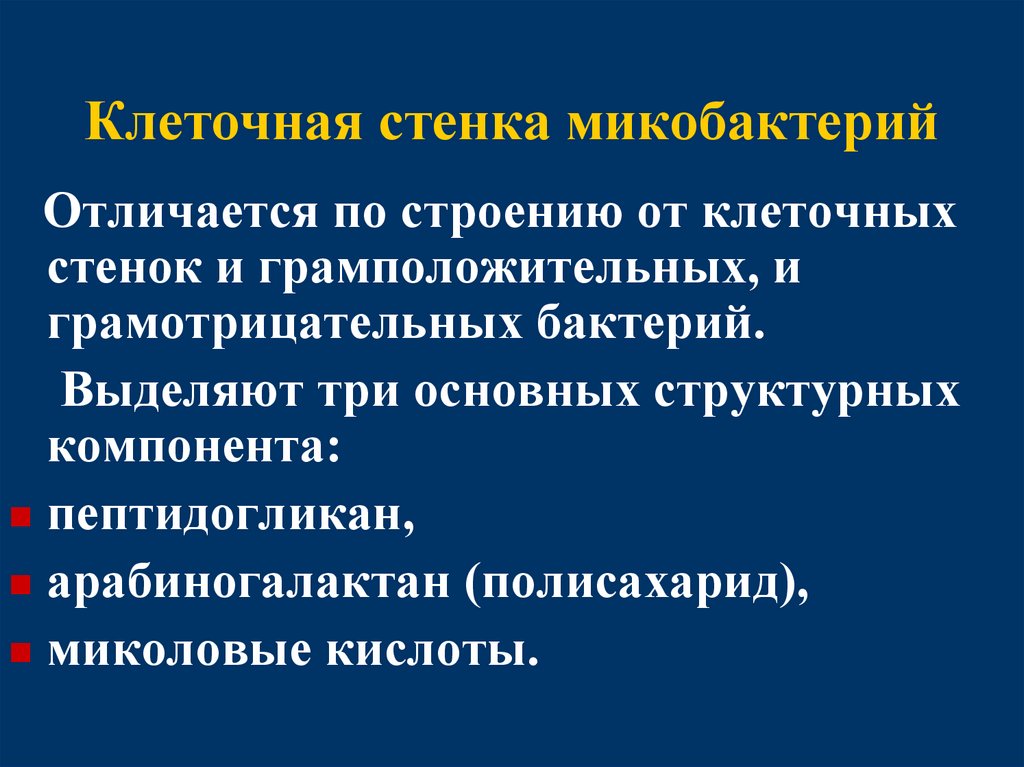 Клеточная стенка микобактерий

Отличается по строению от клеточных стенок и грамположительных, и грамотрицательных бактерий.

Выделяют три основных структурных компонента:

• пептидогликан,
• арабиногалактан (полисахарид),
• миколовые кислоты.